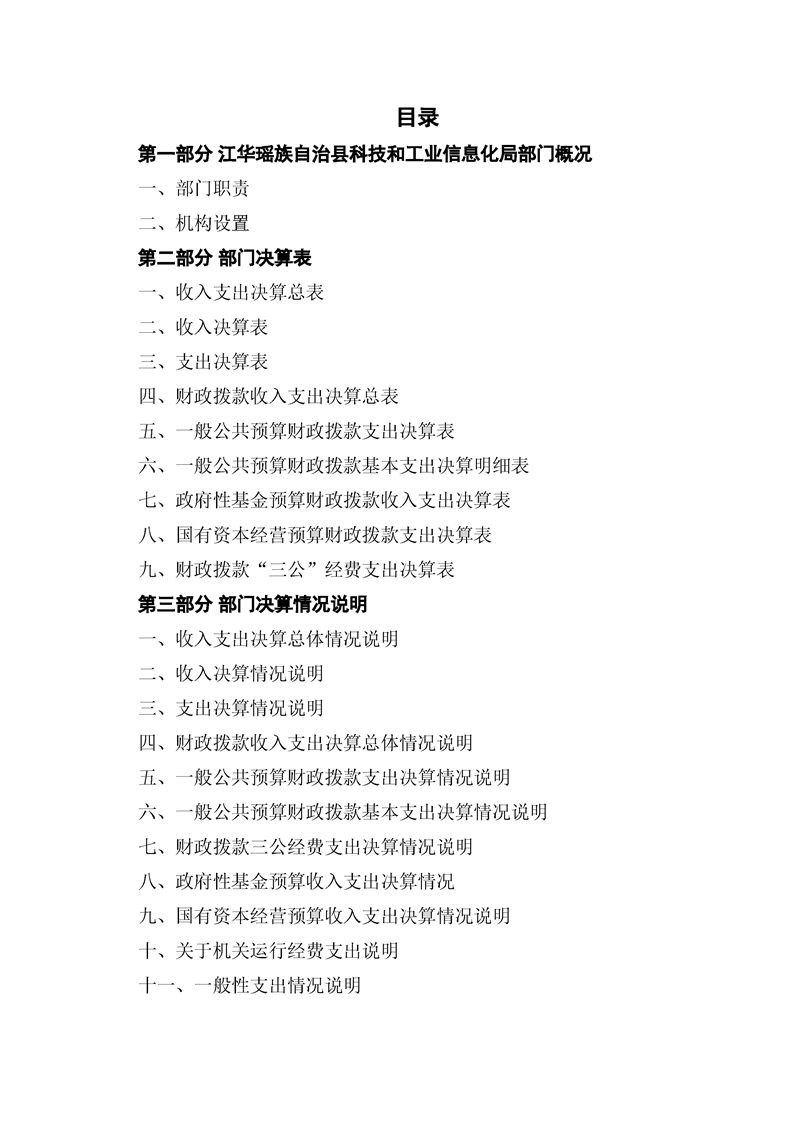 目录

第一部分 江华瑶族自治县科技和工业信息化局部门概况

一、部门职责

二、机构设置

第二部分 部门决算表

一、收入支出决算总表

二、收入决算表

三、支出决算表

四、财政拨款收入支出决算总表

五、一般公共预算财政拨款支出决算表

六、一般公共预算财政拨款基本支出决算明细表

七、政府性基金预算财政拨款收入支出决算表

八、国有资本经营预算财政拨款支出决算表

九、财政拨款“三公”经费支出决算表

第三部分 部门决算情况说明

一、收入支出决算总体情况说明

二、收入决算情况说明

三、支出决算情况说明

四、财政拨款收入支出决算总体情况说明

五、一般公共预算财政拨款支出决算情况说明

六、一般公共预算财政拨款基本支出决算情况说明

七、财政拨款三公经费支出决算情况说明

八、政府性基金预算收入支出决算情况

九、国有资本经营预算收入支出决算情况说明

十、关于机关运行经费支出说明

十一、一般性支出情况说明